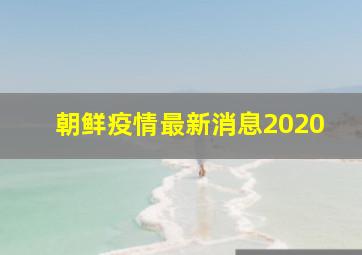 朝鲜疫情最新消息2020